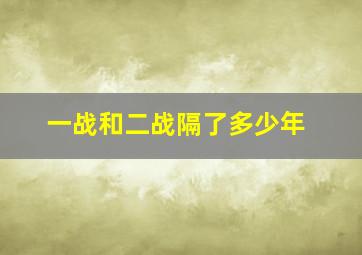 一战和二战隔了多少年